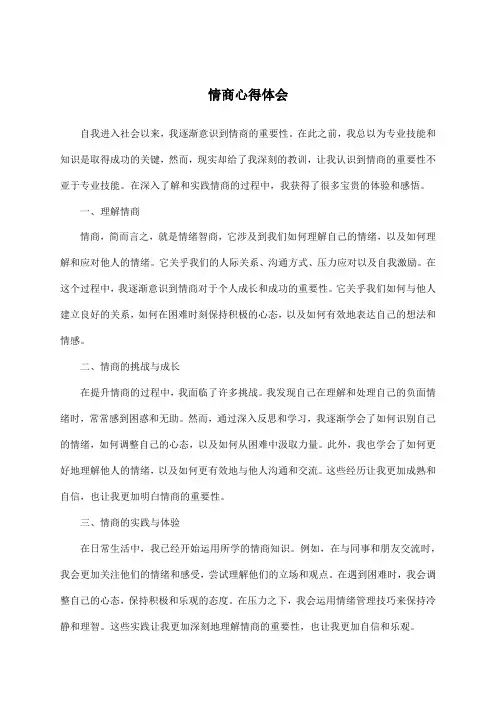 情商心得体会

自我进入社会以来，我逐渐意识到情商的重要性。在此之前，我总以为专业技能和知识是取得成功的关键，然而，现实却给了我深刻的教训，让我认识到情商的重要性不亚于专业技能。在深入了解和实践情商的过程中，我获得了很多宝贵的体验和感悟。

一、理解情商

情商，简而言之，就是情绪智商，它涉及到我们如何理解自己的情绪，以及如何理解和应对他人的情绪。它关乎我们的人际关系、沟通方式、压力应对以及自我激励。在这个过程中，我逐渐意识到情商对于个人成长和成功的重要性。它关乎我们如何与他人建立良好的关系，如何在困难时刻保持积极的心态，以及如何有效地表达自己的想法和情感。

二、情商的挑战与成长

在提升情商的过程中，我面临了许多挑战。我发现自己在理解和处理自己的负面情绪时，常常感到困惑和无助。然而，通过深入反思和学习，我逐渐学会了如何识别自己的情绪，如何调整自己的心态，以及如何从困难中汲取力量。此外，我也学会了如何更好地理解他人的情绪，以及如何更有效地与他人沟通和交流。这些经历让我更加成熟和自信，也让我更加明白情商的重要性。

三、情商的实践与体验

在日常生活中，我已经开始运用所学的情商知识。例如，在与同事和朋友交流时，我会更加关注他们的情绪和感受，尝试理解他们的立场和观点。在遇到困难时，我会调整自己的心态，保持积极和乐观的态度。在压力之下，我会运用情绪管理技巧来保持冷静和理智。这些实践让我更加深刻地理解情商的重要性，也让我更加自信和乐观。